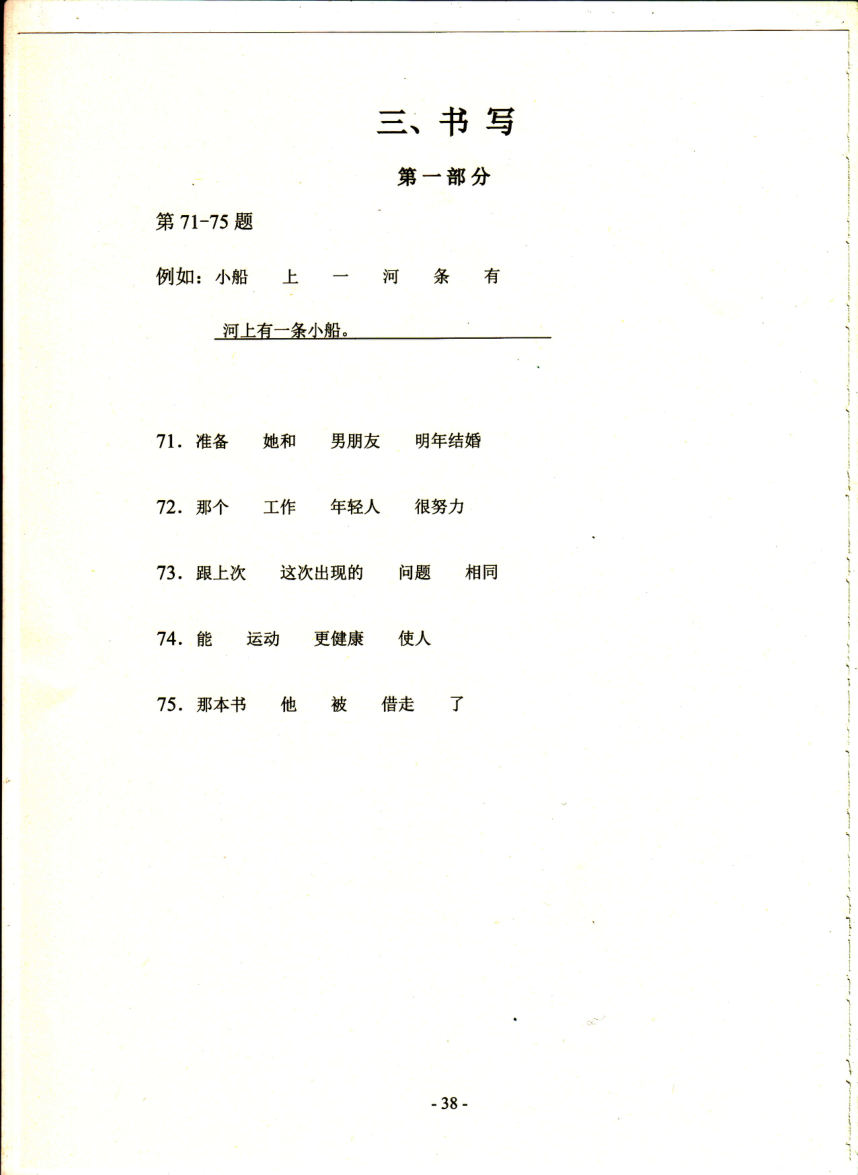 三、书写

第一部分

第71-75题

例如：小船 上 一 河 条 有

河上有一条小船。

71.准备 她和 男朋友 明年结婚

72.那个 工作 年轻人 很努力

73.跟上次 这次出现的 问题 相同

74.能 运动 更健康 使人

75.那本书 他 被 借走 了

- 38 -